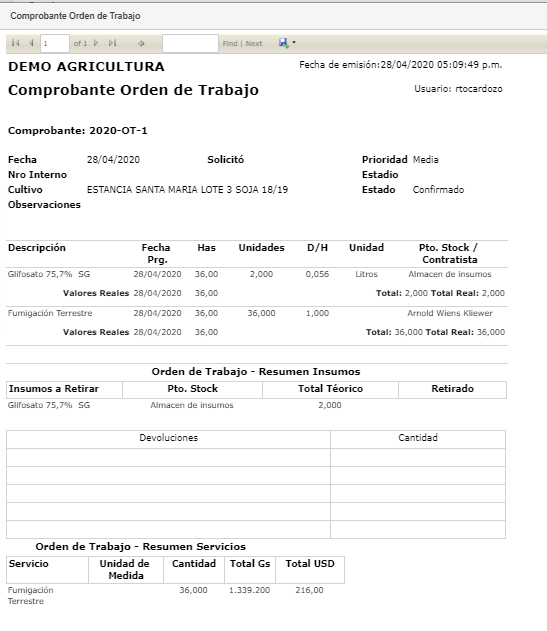 Comprobante Orden de Trabajo

1 of 1 Find | Next

DEMO AGRICULTURA
Fecha de emisión:28/04/2020 05:09:49 p.m.

Comprobante Orden de Trabajo
Usuario: rtocardozo

Comprobante: 2020-OT-1

Fecha 28/04/2020 Solicitó Prioridad Media
Nro Interno Estadio
Cultivo ESTANCIA SANTA MARIA LOTE 3 SOJA 18/19 Estado Confirmado
Observaciones

| Descripción | Fecha Prg. | Has | Unidades | D/H | Unidad | Pto. Stock / Contratista |
|---|---|---|---|---|---|---|
| Glifosato 75,7% SG | 28/04/2020 | 36,00 | 2,000 | 0,056 | Litros | Almacen de insumos |
| Valores Reales | 28/04/2020 | 36,00 | | | | Total: 2,000 Total Real: 2,000 |
| Fumigación Terrestre | 28/04/2020 | 36,00 | 36,000 | 1,000 | | Arnold Wiens Kliewer |
| Valores Reales | 28/04/2020 | 36,00 | | | | Total: 36,000 Total Real: 36,000 |

Orden de Trabajo - Resumen Insumos

| Insumos a Retirar | Pto. Stock | Total Téorico | Retirado |
|---|---|---|---|
| Glifosato 75,7% SG | Almacen de insumos | 2,000 | |

| Devoluciones | Cantidad |
|---|---|
| | |
| | |
| | |
| | |
| | |

Orden de Trabajo - Resumen Servicios

| Servicio | Unidad de Medida | Cantidad | Total Gs | Total USD |
|---|---|---|---|---|
| Fumigación Terrestre | | 36,000 | 1.339.200 | 216,00 |